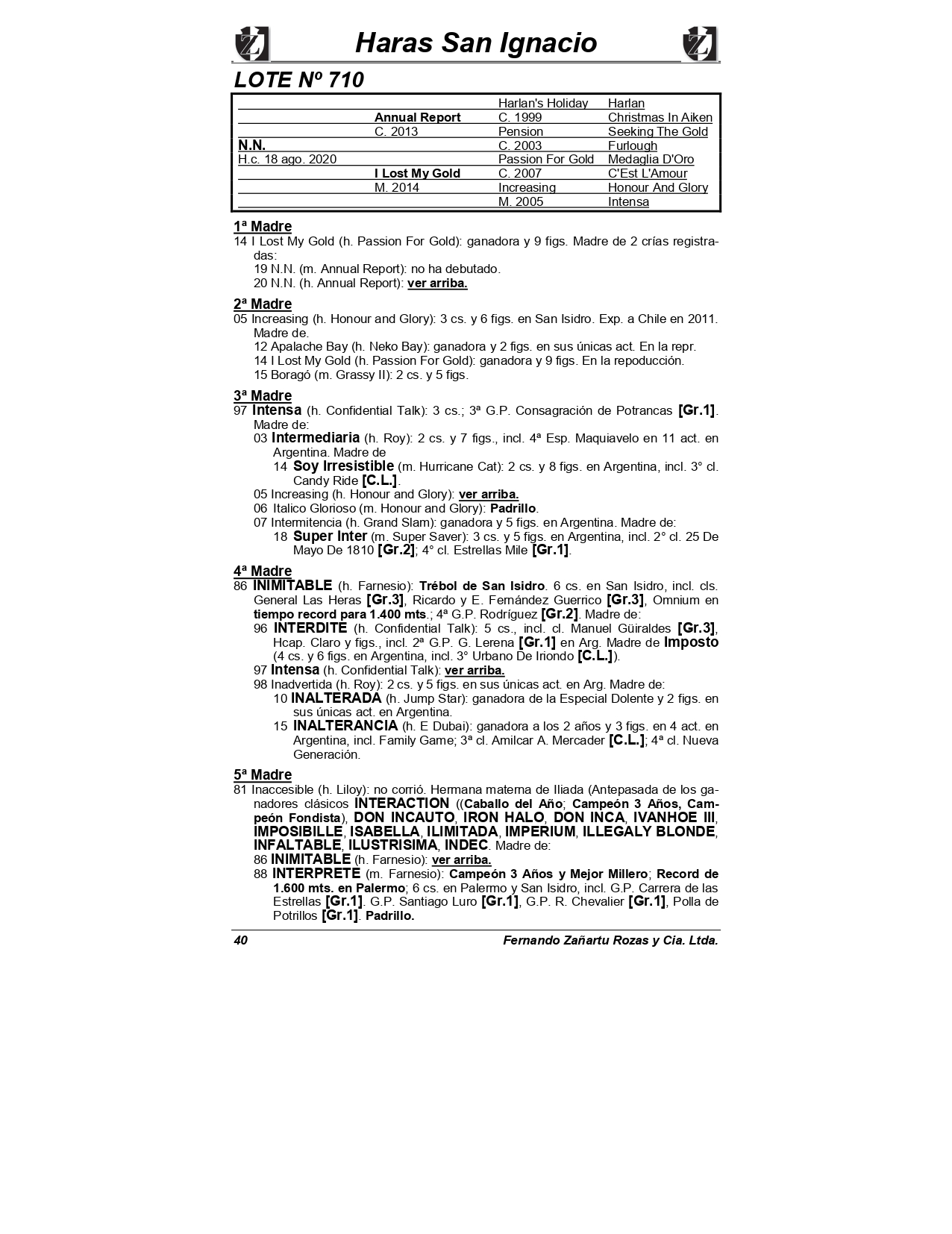 Haras San Ignacio

LOTE Nº 710

| | | | |
|---|---|---|---|
| | | Harlan's Holiday | Harlan |
| | Annual Report | C. 1999 | Christmas In Aiken |
| | C. 2013 | Pension | Seeking The Gold |
| N.N. | | C. 2003 | Furlough |
| H.c. 18 ago. 2020 | | Passion For Gold | Medaglia D'Oro |
| | I Lost My Gold | C. 2007 | C'Est L'Amour |
| | M. 2014 | Increasing | Honour And Glory |
| | | M. 2005 | Intensa |

1ª Madre
14 I Lost My Gold (h. Passion For Gold): ganadora y 9 figs. Madre de 2 crías registradas:
19 N.N. (m. Annual Report): no ha debutado.
20 N.N. (h. Annual Report): ver arriba.

2ª Madre
05 Increasing (h. Honour and Glory): 3 cs. y 6 figs. en San Isidro. Exp. a Chile en 2011. Madre de.
12 Apalache Bay (h. Neko Bay): ganadora y 2 figs. en sus únicas act. En la repr.
14 I Lost My Gold (h. Passion For Gold): ganadora y 9 figs. En la repoducción.
15 Boragó (m. Grassy II): 2 cs. y 5 figs.

3ª Madre
97 Intensa (h. Confidential Talk): 3 cs.; 3ª G.P. Consagración de Potrancas [Gr.1]. Madre de:
03 Intermediaria (h. Roy): 2 cs. y 7 figs., incl. 4ª Esp. Maquiavelo en 11 act. en Argentina. Madre de
14 Soy Irresistible (m. Hurricane Cat): 2 cs. y 8 figs. en Argentina, incl. 3° cl. Candy Ride [C.L.].
05 Increasing (h. Honour and Glory): ver arriba.
06 Italico Glorioso (m. Honour and Glory): Padrillo.
07 Intermitencia (h. Grand Slam): ganadora y 5 figs. en Argentina. Madre de:
18 Super Inter (m. Super Saver): 3 cs. y 5 figs. en Argentina, incl. 2° cl. 25 De Mayo De 1810 [Gr.2]; 4° cl. Estrellas Mile [Gr.1].

4ª Madre
86 INIMITABLE (h. Farnesio): Trébol de San Isidro. 6 cs. en San Isidro, incl. cls. General Las Heras [Gr.3], Ricardo y E. Fernández Guerrico [Gr.3], Omnium en tiempo record para 1.400 mts.; 4ª G.P. Rodríguez [Gr.2]. Madre de:
96 INTERDITE (h. Confidential Talk): 5 cs., incl. cl. Manuel Güiraldes [Gr.3], Hcap. Claro y figs., incl. 2ª G.P. G. Lerena [Gr.1] en Arg. Madre de Imposto (4 cs. y 6 figs. en Argentina, incl. 3° Urbano De Iriondo [C.L.]).
97 Intensa (h. Confidential Talk): ver arriba.
98 Inadvertida (h. Roy): 2 cs. y 5 figs. en sus únicas act. en Arg. Madre de:
10 INALTERADA (h. Jump Star): ganadora de la Especial Dolente y 2 figs. en sus únicas act. en Argentina.
15 INALTERANCIA (h. E Dubai): ganadora a los 2 años y 3 figs. en 4 act. en Argentina, incl. Family Game; 3ª cl. Amilcar A. Mercader [C.L.]; 4ª cl. Nueva Generación.

5ª Madre
81 Inaccesible (h. Liloy): no corrió. Hermana materna de Iliada (Antepasada de los ganadores clásicos INTERACTION ((Caballo del Año; Campeón 3 Años, Campeón Fondista), DON INCAUTO, IRON HALO, DON INCA, IVANHOE III, IMPOSIBILLE, ISABELLA, ILIMITADA, IMPERIUM, ILLEGALY BLONDE, INFALTABLE, ILUSTRISIMA, INDEC. Madre de:
86 INIMITABLE (h. Farnesio): ver arriba.
88 INTERPRETE (m. Farnesio): Campeón 3 Años y Mejor Millero; Record de 1.600 mts. en Palermo; 6 cs. en Palermo y San Isidro, incl. G.P. Carrera de las Estrellas [Gr.1]. G.P. Santiago Luro [Gr.1], G.P. R. Chevalier [Gr.1], Polla de Potrillos [Gr.1]. Padrillo.

40 Fernando Zañartu Rozas y Cia. Ltda.